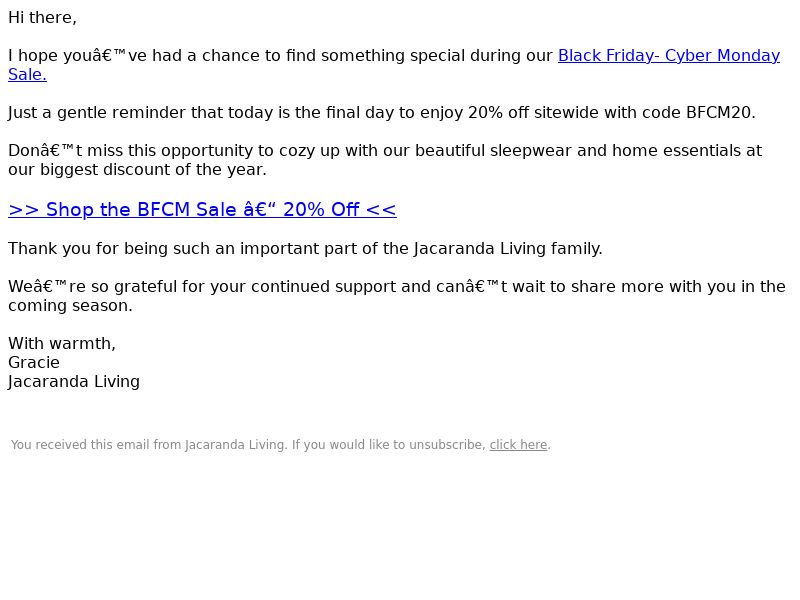 Hi there,

I hope youâ€™ve had a chance to find something special during our Black Friday- Cyber Monday Sale.

Just a gentle reminder that today is the final day to enjoy 20% off sitewide with code BFCM20.

Donâ€™t miss this opportunity to cozy up with our beautiful sleepwear and home essentials at our biggest discount of the year.

>> Shop the BFCM Sale â€“ 20% Off <<

Thank you for being such an important part of the Jacaranda Living family.

Weâ€™re so grateful for your continued support and canâ€™t wait to share more with you in the coming season.

With warmth,
Gracie
Jacaranda Living

You received this email from Jacaranda Living. If you would like to unsubscribe, click here.